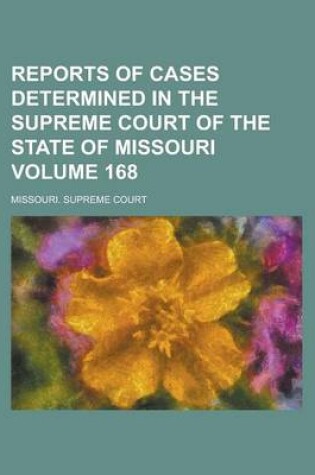 REPORTS OF CASES DETERMINED IN THE SUPREME COURT OF THE STATE OF MISSOURI VOLUME 168

MISSOURI. SUPREME COURT